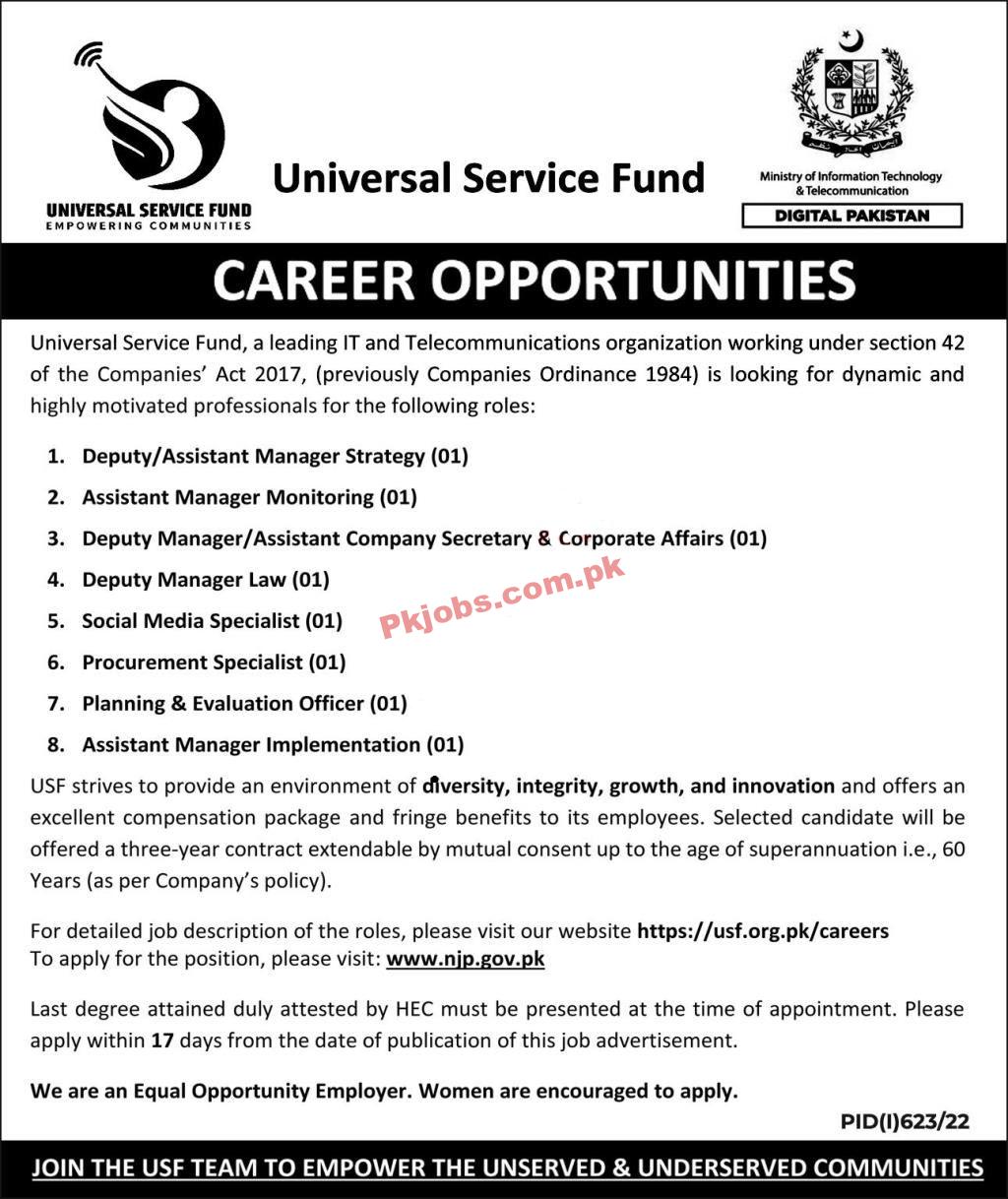 UNIVERSAL SERVICE FUND
EMPOWERING COMMUNITIES

Universal Service Fund

Ministry of Information Technology & Telecommunication
DIGITAL PAKISTAN

CAREER OPPORTUNITIES

Universal Service Fund, a leading IT and Telecommunications organization working under section 42 of the Companies' Act 2017, (previously Companies Ordinance 1984) is looking for dynamic and highly motivated professionals for the following roles:

1. Deputy/Assistant Manager Strategy (01)
2. Assistant Manager Monitoring (01)
3. Deputy Manager/Assistant Company Secretary & Corporate Affairs (01)
4. Deputy Manager Law (01)
5. Social Media Specialist (01)
6. Procurement Specialist (01)
7. Planning & Evaluation Officer (01)
8. Assistant Manager Implementation (01)

Pkjobs.com.pk

USF strives to provide an environment of diversity, integrity, growth, and innovation and offers an excellent compensation package and fringe benefits to its employees. Selected candidate will be offered a three-year contract extendable by mutual consent up to the age of superannuation i.e., 60 Years (as per Company's policy).

For detailed job description of the roles, please visit our website https://usf.org.pk/careers
To apply for the position, please visit: www.njp.gov.pk

Last degree attained duly attested by HEC must be presented at the time of appointment. Please apply within 17 days from the date of publication of this job advertisement.

We are an Equal Opportunity Employer. Women are encouraged to apply.

PID(I)623/22

JOIN THE USF TEAM TO EMPOWER THE UNSERVED & UNDERSERVED COMMUNITIES